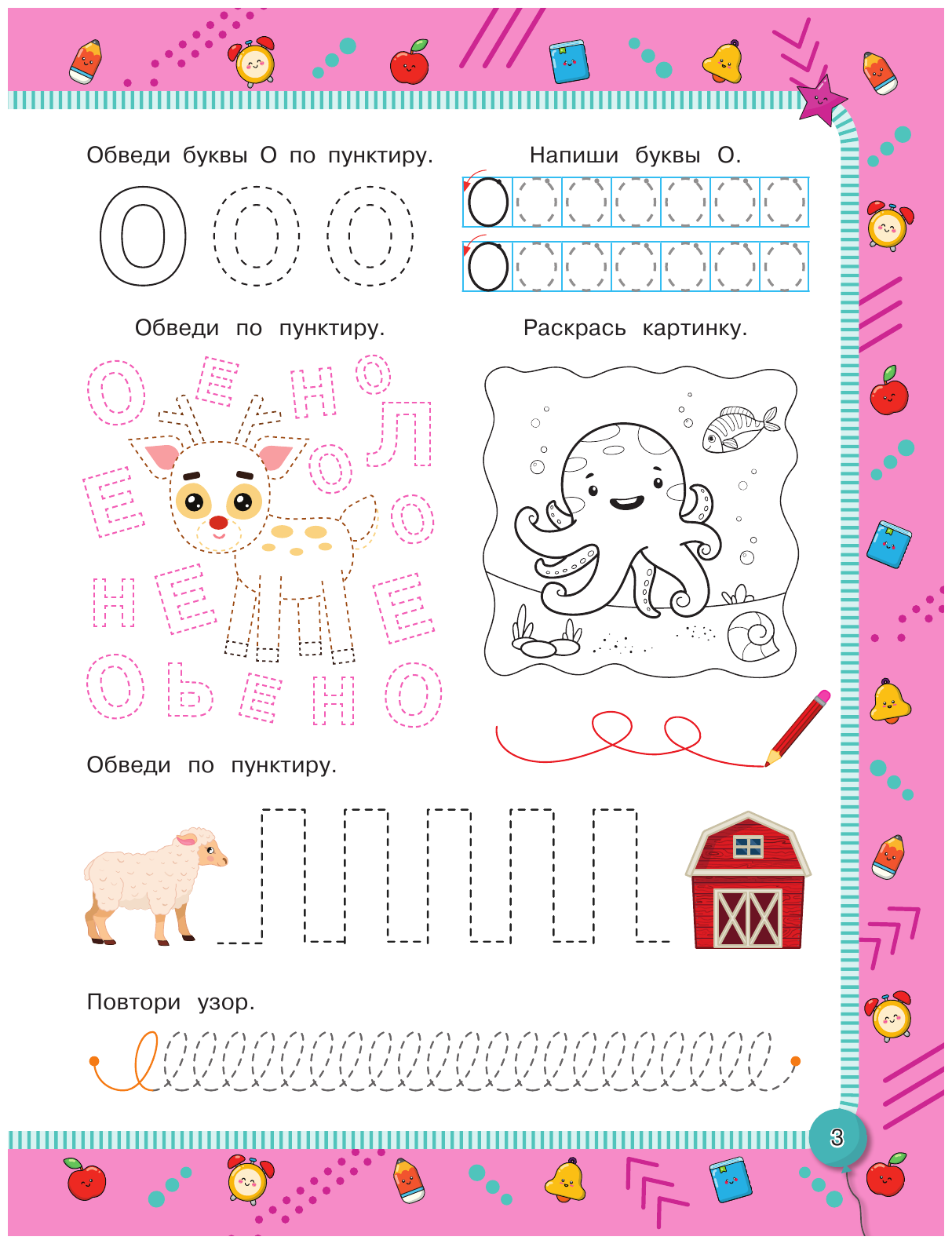 Обведи буквы О по пунктиру.

О О О

Напиши буквы О.

О

О

Обведи по пунктиру.

О Е Н О Л Е О О Н Е Е О Ь Е Н О

Раскрась картинку.

Обведи по пунктиру.

Повтори узор.

3